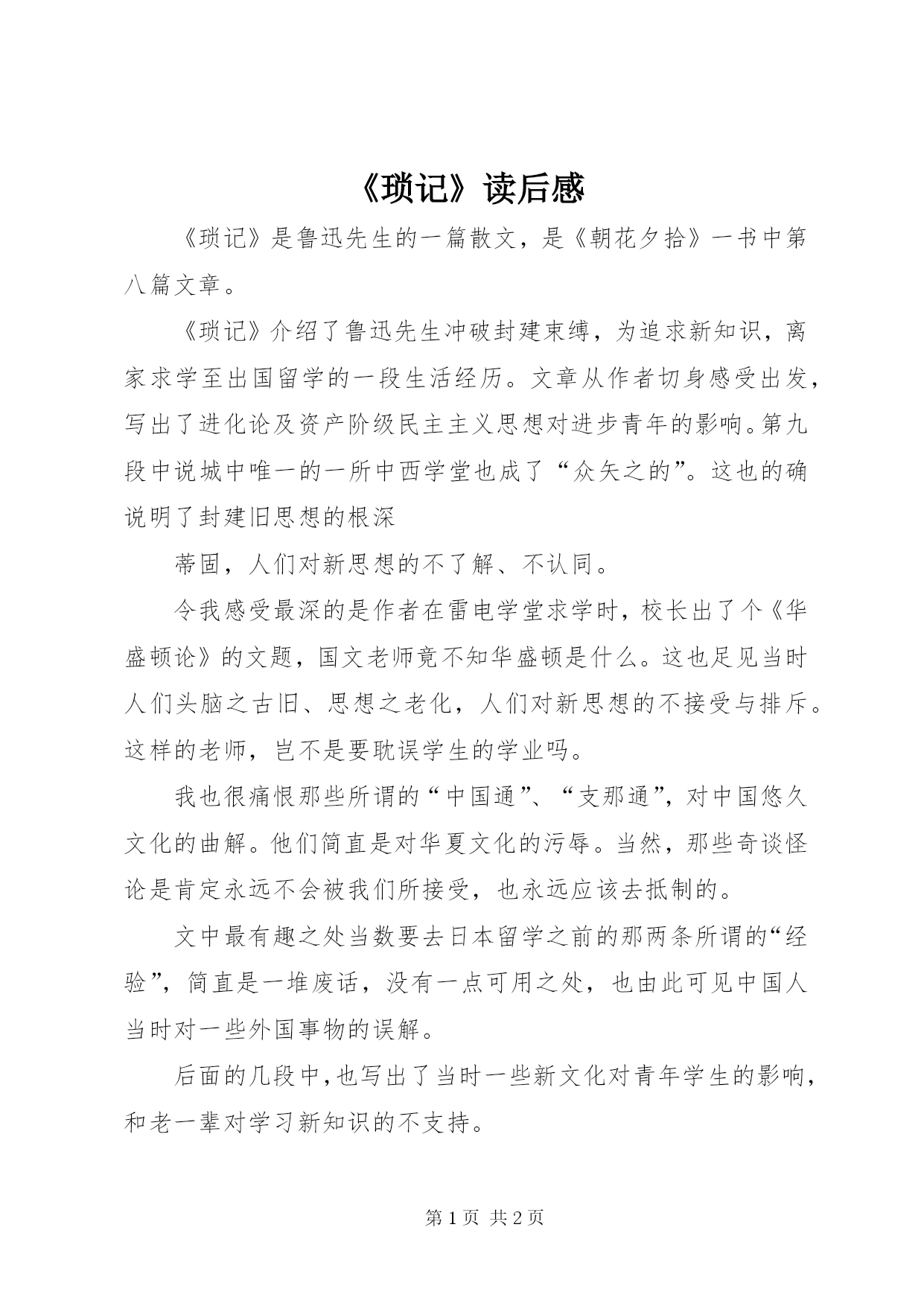 《琐记》读后感

《琐记》是鲁迅先生的一篇散文，是《朝花夕拾》一书中第八篇文章。

《琐记》介绍了鲁迅先生冲破封建束缚，为追求新知识，离家求学至出国留学的一段生活经历。文章从作者切身感受出发，写出了进化论及资产阶级民主主义思想对进步青年的影响。第九段中说城中唯一的一所中西学堂也成了“众矢之的”。这也的确说明了封建旧思想的根深

蒂固，人们对新思想的不了解、不认同。

令我感受最深的是作者在雷电学堂求学时，校长出了个《华盛顿论》的文题，国文老师竟不知华盛顿是什么。这也足见当时人们头脑之古旧、思想之老化，人们对新思想的不接受与排斥。这样的老师，岂不是要耽误学生的学业吗。

我也很痛恨那些所谓的“中国通”、“支那通”，对中国悠久文化的曲解。他们简直是对华夏文化的污辱。当然，那些奇谈怪论是肯定永远不会被我们所接受，也永远应该去抵制的。

文中最有趣之处当数要去日本留学之前的那两条所谓的“经验”，简直是一堆废话，没有一点可用之处，也由此可见中国人当时对一些外国事物的误解。

后面的几段中，也写出了当时一些新文化对青年学生的影响，和老一辈对学习新知识的不支持。

第 1 页 共 2 页